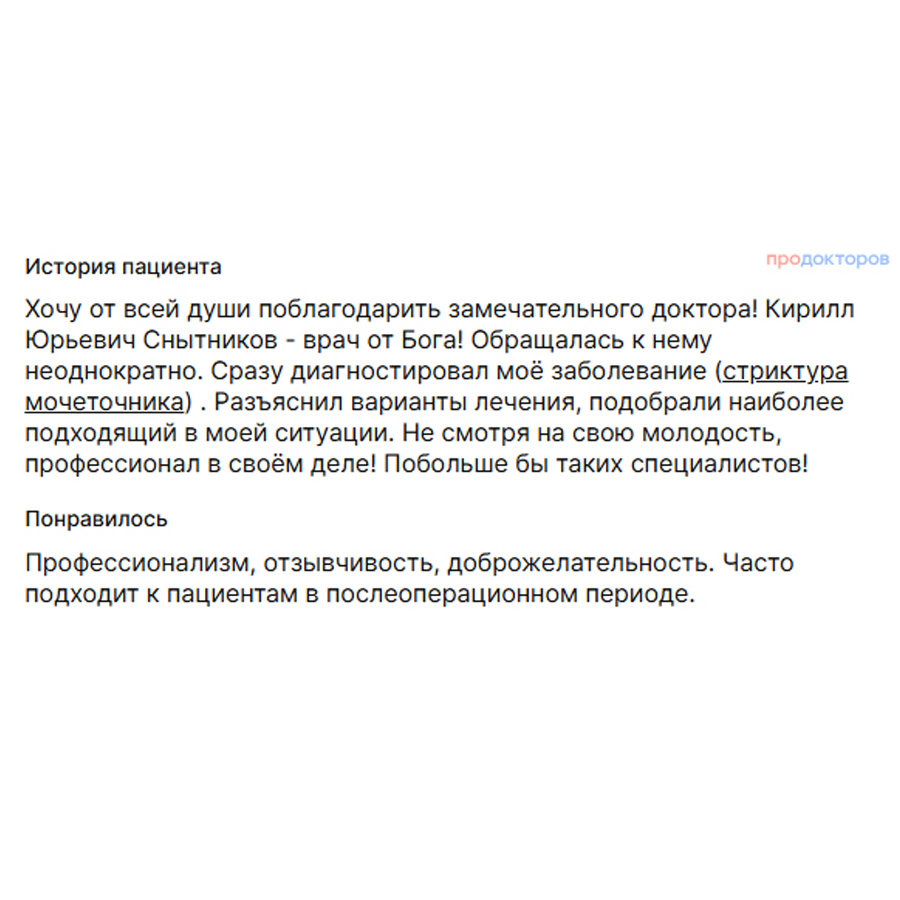 История пациента

продокторов

Хочу от всей души поблагодарить замечательного доктора! Кирилл Юрьевич Снытников - врач от Бога! Обращалась к нему неоднократно. Сразу диагностировал моё заболевание (стриктура мочеточника) . Разъяснил варианты лечения, подобрали наиболее подходящий в моей ситуации. Не смотря на свою молодость, профессионал в своём деле! Побольше бы таких специалистов!

Понравилось

Профессионализм, отзывчивость, доброжелательность. Часто подходит к пациентам в послеоперационном периоде.